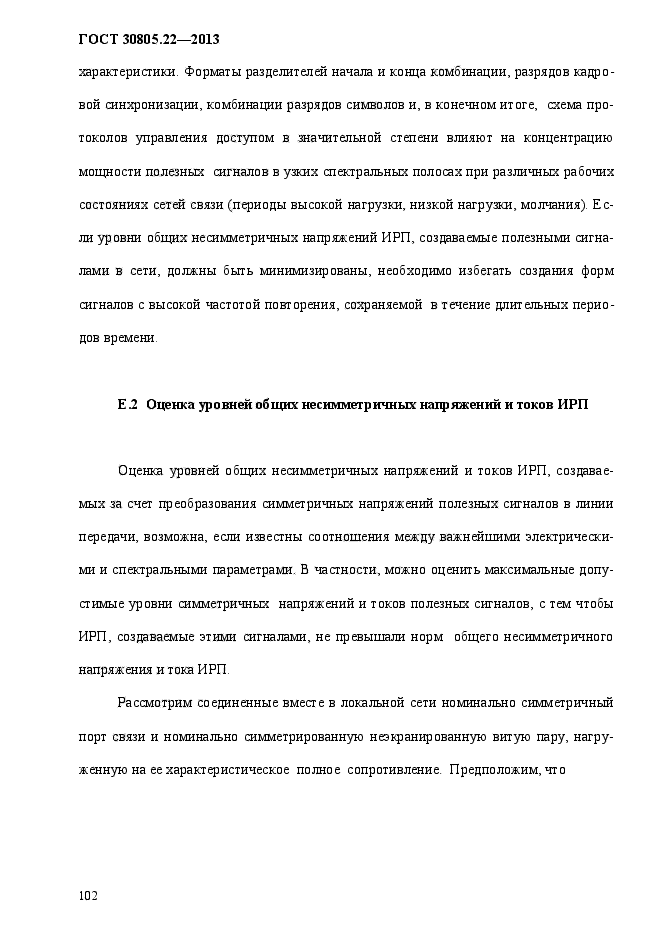 ГОСТ 30805.22—2013

характеристики. Форматы разделителей начала и конца комбинации, разрядов кадровой синхронизации, комбинации разрядов символов и, в конечном итоге, схема протоколов управления доступом в значительной степени влияют на концентрацию мощности полезных сигналов в узких спектральных полосах при различных рабочих состояниях сетей связи (периоды высокой нагрузки, низкой нагрузки, молчания). Если уровни общих несимметричных напряжений ИРП, создаваемые полезными сигналами в сети, должны быть минимизированы, необходимо избегать создания форм сигналов с высокой частотой повторения, сохраняемой в течение длительных периодов времени.

Е.2 Оценка уровней общих несимметричных напряжений и токов ИРП

Оценка уровней общих несимметричных напряжений и токов ИРП, создаваемых за счет преобразования симметричных напряжений полезных сигналов в линии передачи, возможна, если известны соотношения между важнейшими электрическими и спектральными параметрами. В частности, можно оценить максимальные допустимые уровни симметричных напряжений и токов полезных сигналов, с тем чтобы ИРП, создаваемые этими сигналами, не превышали норм общего несимметричного напряжения и тока ИРП.

Рассмотрим соединенные вместе в локальной сети номинально симметричный порт связи и номинально симметрированную неэкранированную витую пару, нагруженную на ее характеристическое полное сопротивление. Предположим, что

102